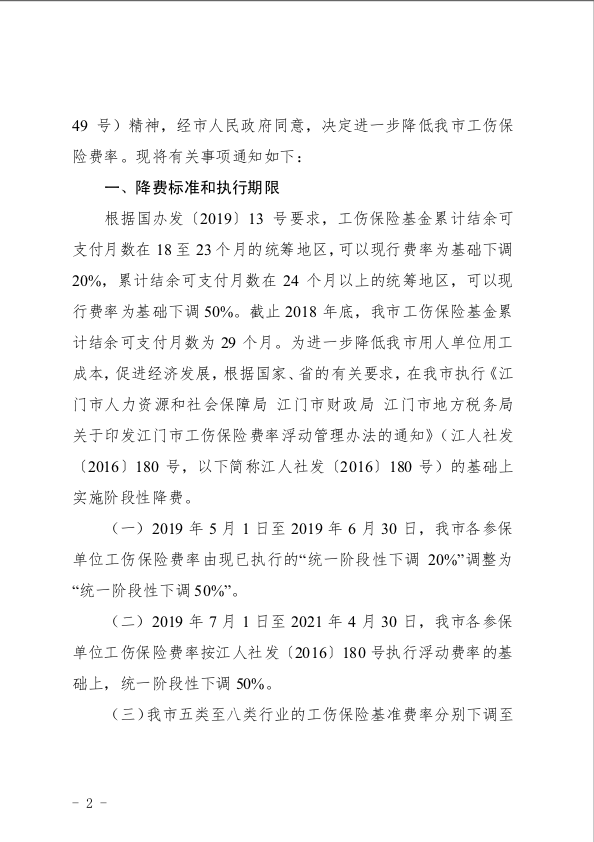 49 号）精神，经市人民政府同意，决定进一步降低我市工伤保险费率。现将有关事项通知如下：

一、降费标准和执行期限

根据国办发〔2019〕13 号要求，工伤保险基金累计结余可支付月数在 18 至 23 个月的统筹地区，可以现行费率为基础下调 20%，累计结余可支付月数在 24 个月以上的统筹地区，可以现行费率为基础下调 50%。截止 2018 年底，我市工伤保险基金累计结余可支付月数为 29 个月。为进一步降低我市用人单位用工成本，促进经济发展，根据国家、省的有关要求，在我市执行《江门市人力资源和社会保障局 江门市财政局 江门市地方税务局关于印发江门市工伤保险费率浮动管理办法的通知》（江人社发〔2016〕180 号，以下简称江人社发〔2016〕180 号）的基础上实施阶段性降费。

（一）2019 年 5 月 1 日至 2019 年 6 月 30 日，我市各参保单位工伤保险费率由现已执行的“统一阶段性下调 20%”调整为“统一阶段性下调 50%”。

（二）2019 年 7 月 1 日至 2021 年 4 月 30 日，我市各参保单位工伤保险费率按江人社发〔2016〕180 号执行浮动费率的基础上，统一阶段性下调 50%。

（三）我市五类至八类行业的工伤保险基准费率分别下调至

- 2 -